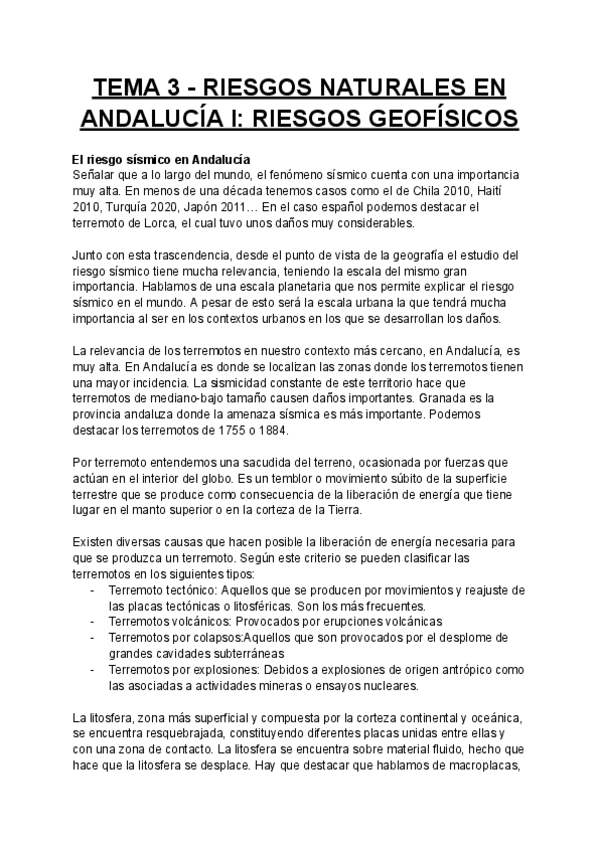 TEMA 3 - RIESGOS NATURALES EN ANDALUCÍA I: RIESGOS GEOFÍSICOS

El riesgo sísmico en Andalucía
Señalar que a lo largo del mundo, el fenómeno sísmico cuenta con una importancia muy alta. En menos de una década tenemos casos como el de Chila 2010, Haití 2010, Turquía 2020, Japón 2011… En el caso español podemos destacar el terremoto de Lorca, el cual tuvo unos daños muy considerables.

Junto con esta trascendencia, desde el punto de vista de la geografía el estudio del riesgo sísmico tiene mucha relevancia, teniendo la escala del mismo gran importancia. Hablamos de una escala planetaria que nos permite explicar el riesgo sísmico en el mundo. A pesar de esto será la escala urbana la que tendrá mucha importancia al ser en los contextos urbanos en los que se desarrollan los daños.

La relevancia de los terremotos en nuestro contexto más cercano, en Andalucía, es muy alta. En Andalucía es donde se localizan las zonas donde los terremotos tienen una mayor incidencia. La sismicidad constante de este territorio hace que terremotos de mediano-bajo tamaño causen daños importantes. Granada es la provincia andaluza donde la amenaza sísmica es más importante. Podemos destacar los terremotos de 1755 o 1884.

Por terremoto entendemos una sacudida del terreno, ocasionada por fuerzas que actúan en el interior del globo. Es un temblor o movimiento súbito de la superficie terrestre que se produce como consecuencia de la liberación de energía que tiene lugar en el manto superior o en la corteza de la Tierra.

Existen diversas causas que hacen posible la liberación de energía necesaria para que se produzca un terremoto. Según este criterio se pueden clasificar las terremotos en los siguientes tipos:
- Terremoto tectónico: Aquellos que se producen por movimientos y reajuste de las placas tectónicas o litosféricas. Son los más frecuentes.
- Terremotos volcánicos: Provocados por erupciones volcánicas
- Terremotos por colapsos:Aquellos que son provocados por el desplome de grandes cavidades subterráneas
- Terremotos por explosiones: Debidos a explosiones de origen antrópico como las asociadas a actividades mineras o ensayos nucleares.

La litosfera, zona más superficial y compuesta por la corteza continental y oceánica, se encuentra resquebrajada, constituyendo diferentes placas unidas entre ellas y con una zona de contacto. La litosfera se encuentra sobre material fluido, hecho que hace que la litosfera se desplace. Hay que destacar que hablamos de macroplacas,